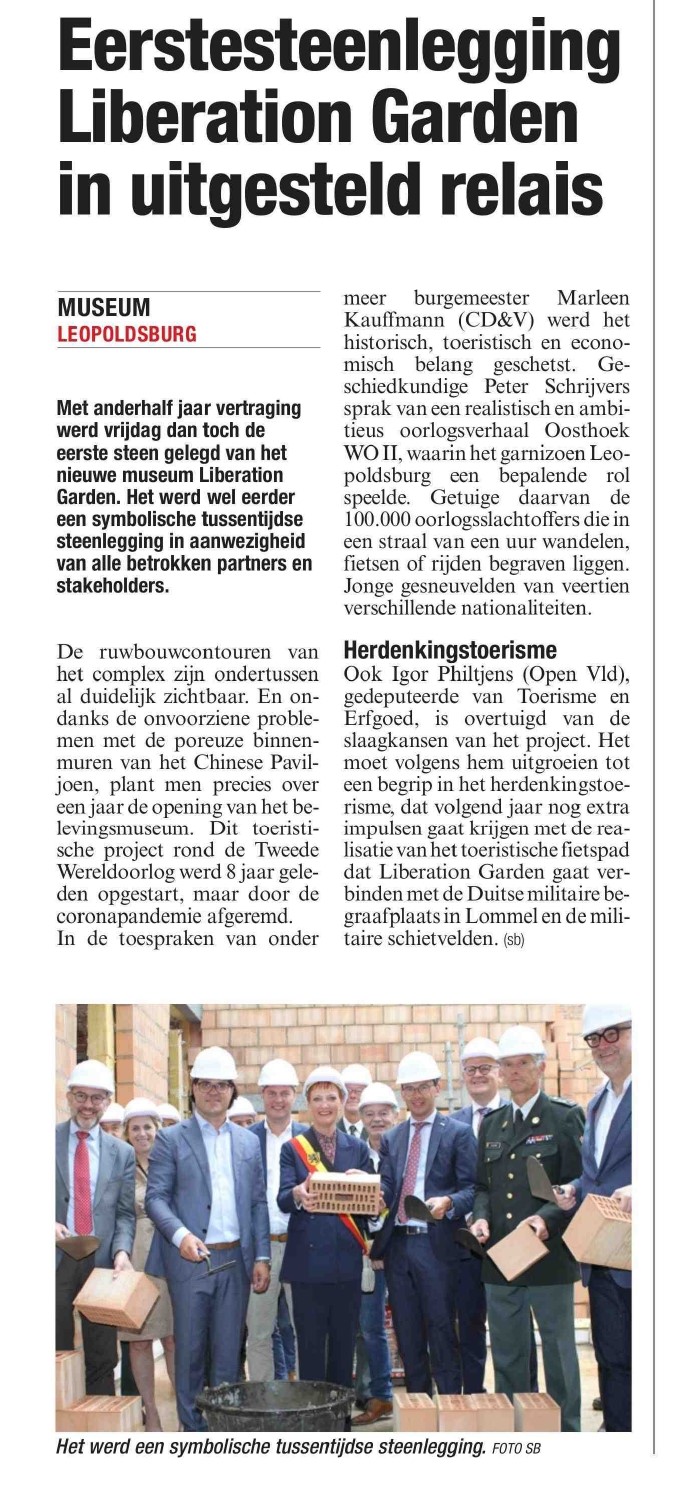 Eerstesteenlegging Liberation Garden in uitgesteld relais

MUSEUM
LEOPOLDSBURG

Met anderhalf jaar vertraging werd vrijdag dan toch de eerste steen gelegd van het nieuwe museum Liberation Garden. Het werd wel eerder een symbolische tussentijdse steenlegging in aanwezigheid van alle betrokken partners en stakeholders.

De ruwbouwcontouren van het complex zijn ondertussen al duidelijk zichtbaar. En ondanks de onvoorziene problemen met de poreuze binnenmuren van het Chinese Paviljoen, plant men precies over een jaar de opening van het belevingsmuseum. Dit toeristische project rond de Tweede Wereldoorlog werd 8 jaar geleden opgestart, maar door de coronapandemie afgeremd.
In de toespraken van onder meer burgemeester Marleen Kauffmann (CD&V) werd het historisch, toeristisch en economisch belang geschetst. Geschiedkundige Peter Schrijvers sprak van een realistisch en ambitieus oorlogsverhaal Oosthoek WO II, waarin het garnizoen Leopoldsburg een bepalende rol speelde. Getuige daarvan de 100.000 oorlogsslachtoffers die in een straal van een uur wandelen, fietsen of rijden begraven liggen. Jonge gesneuvelden van veertien verschillende nationaliteiten.

Herdenkingstoerisme
Ook Igor Philtjens (Open Vld), gedeputeerde van Toerisme en Erfgoed, is overtuigd van de slaagkansen van het project. Het moet volgens hem uitgroeien tot een begrip in het herdenkingstoerisme, dat volgend jaar nog extra impulsen gaat krijgen met de realisatie van het toeristische fietspad dat Liberation Garden gaat verbinden met de Duitse militaire begraafplaats in Lommel en de militaire schietvelden. (sb)

Het werd een symbolische tussentijdse steenlegging. FOTO SB